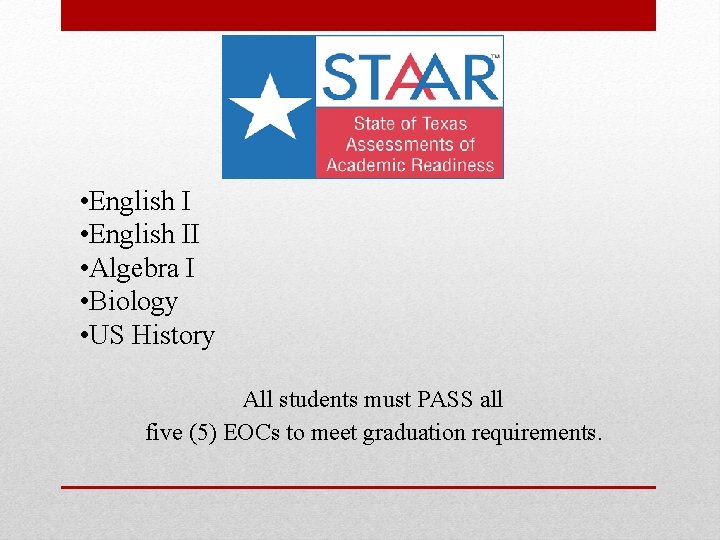 STAAR™
State of Texas
Assessments of
Academic Readiness

• English I
• English II
• Algebra I
• Biology
• US History

All students must PASS all five (5) EOCs to meet graduation requirements.